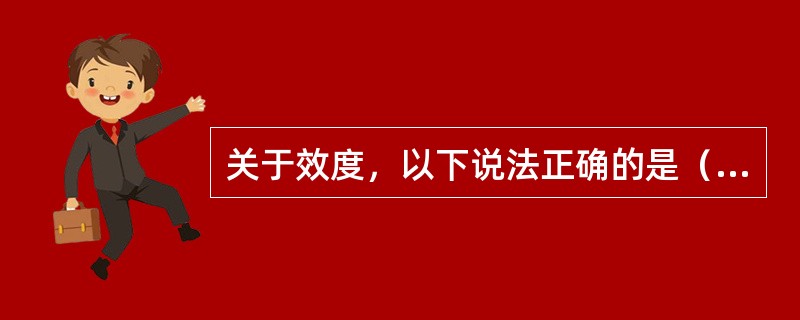 关于效度，以下说法正确的是（...